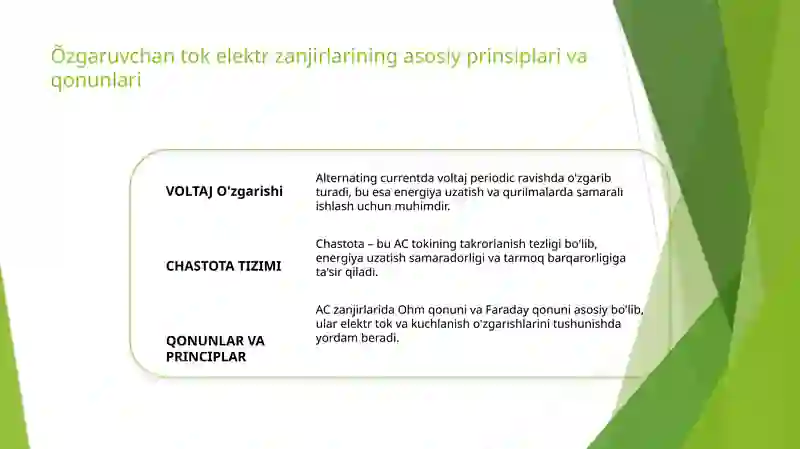 Õzgaruvchan tok elektr zanjirlarining asosiy prinsiplari va qonunlari

VOLTAJ O'zgarishi

Alternating currentda voltaj periodic ravishda o'zgarib turadi, bu esa energiya uzatish va qurilmalarda samarali ishlash uchun muhimdir.

CHASTOTA TIZIMI

Chastota – bu AC tokining takrorlanish tezligi bo'lib, energiya uzatish samaradorligi va tarmoq barqarorligiga ta'sir qiladi.

QONUNLAR VA PRINCIPLAR

AC zanjirlarida Ohm qonuni va Faraday qonuni asosiy bo'lib, ular elektr tok va kuchlanish o'zgarishlarini tushunishda yordam beradi.